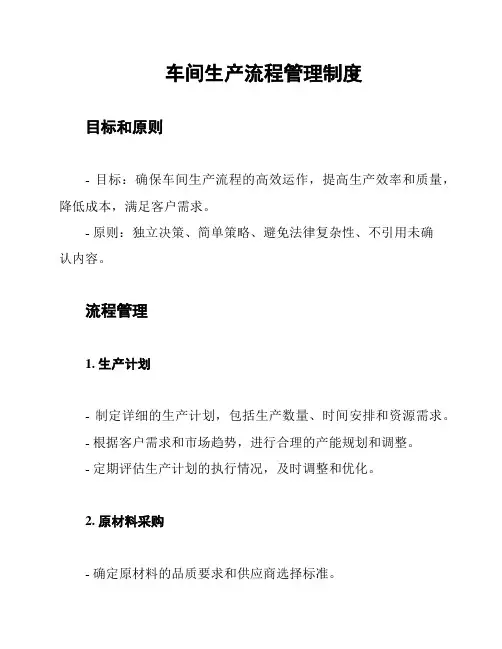 车间生产流程管理制度

目标和原则

- 目标：确保车间生产流程的高效运作，提高生产效率和质量，降低成本，满足客户需求。

- 原则：独立决策、简单策略、避免法律复杂性、不引用未确认内容。

流程管理

1. 生产计划

- 制定详细的生产计划，包括生产数量、时间安排和资源需求。

- 根据客户需求和市场趋势，进行合理的产能规划和调整。

- 定期评估生产计划的执行情况，及时调整和优化。

2. 原材料采购

- 确定原材料的品质要求和供应商选择标准。